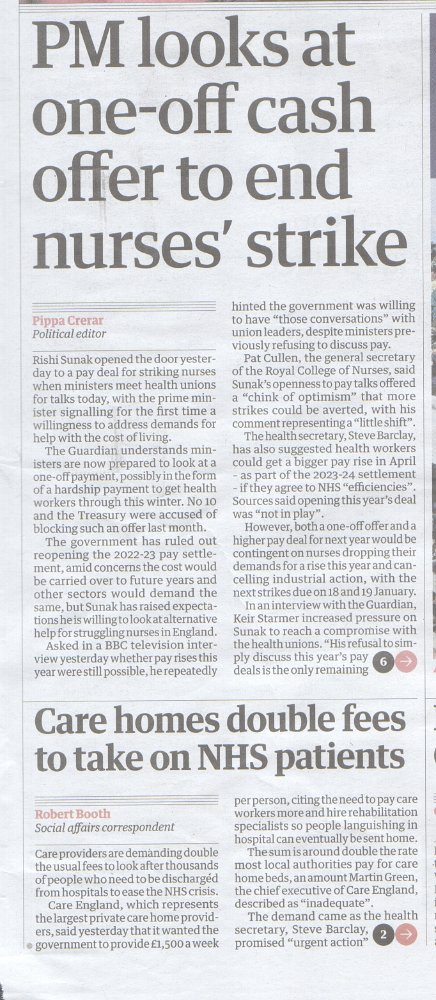 PM looks at one-off cash offer to end nurses' strike

Pippa Crerar
Political editor

Rishi Sunak opened the door yesterday to a pay deal for striking nurses when ministers meet health unions for talks today, with the prime minister signalling for the first time a willingness to address demands for help with the cost of living.

The Guardian understands ministers are now prepared to look at a one-off payment, possibly in the form of a hardship payment to get health workers through this winter. No 10 and the Treasury were accused of blocking such an offer last month.

The government has ruled out reopening the 2022-23 pay settlement, amid concerns the cost would be carried over to future years and other sectors would demand the same, but Sunak has raised expectations he is willing to look at alternative help for struggling nurses in England.

Asked in a BBC television interview yesterday whether pay rises this year were still possible, he repeatedly hinted the government was willing to have "those conversations" with union leaders, despite ministers previously refusing to discuss pay.

Pat Cullen, the general secretary of the Royal College of Nurses, said Sunak's openness to pay talks offered a "chink of optimism" that more strikes could be averted, with his comment representing a "little shift".

The health secretary, Steve Barclay, has also suggested health workers could get a bigger pay rise in April - as part of the 2023-24 settlement - if they agree to NHS "efficiencies". Sources said opening this year's deal was "not in play".

However, both a one-off offer and a higher pay deal for next year would be contingent on nurses dropping their demands for a rise this year and cancelling industrial action, with the next strikes due on 18 and 19 January.

In an interview with the Guardian, Keir Starmer increased pressure on Sunak to reach a compromise with the health unions. "His refusal to simply discuss this year's pay deals is the only remaining 6 →

Care homes double fees to take on NHS patients

Robert Booth
Social affairs correspondent

Care providers are demanding double the usual fees to look after thousands of people who need to be discharged from hospitals to ease the NHS crisis.

Care England, which represents the largest private care home providers, said yesterday that it wanted the government to provide £1,500 a week per person, citing the need to pay care workers more and hire rehabilitation specialists so people languishing in hospital can eventually be sent home.

The sum is around double the rate most local authorities pay for care home beds, an amount Martin Green, the chief executive of Care England, described as "inadequate".

The demand came as the health secretary, Steve Barclay, promised "urgent action" 2 →